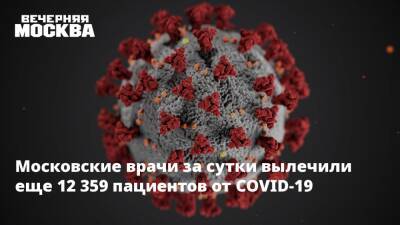 ВЕЧЕРНЯЯ МОСКВА

Московские врачи за сутки вылечили еще 12 359 пациентов от COVID-19